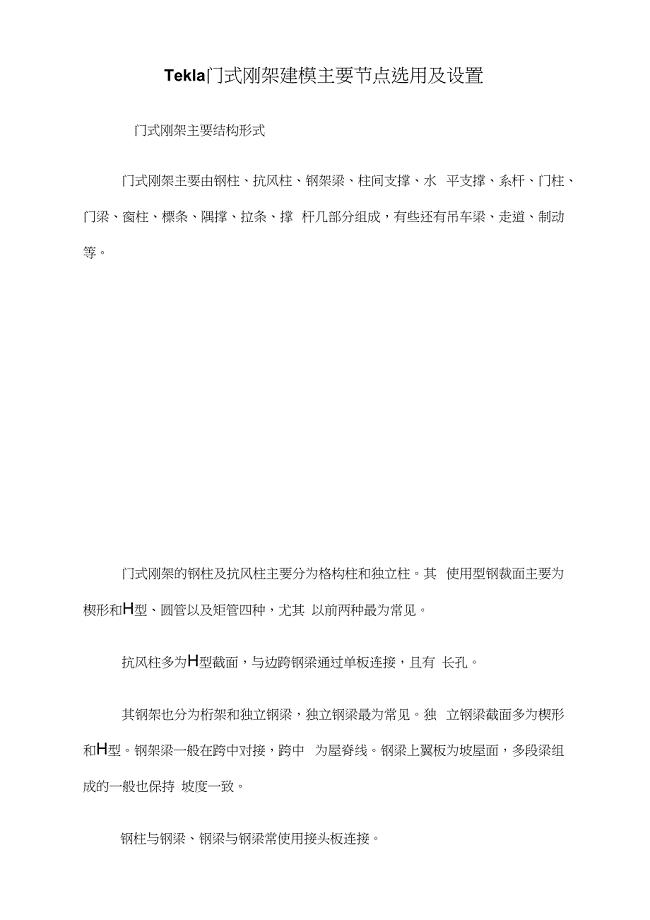 Tekla门式刚架建模主要节点选用及设置

门式刚架主要结构形式

门式刚架主要由钢柱、抗风柱、钢架梁、柱间支撑、水 平支撑、系杆、门柱、门梁、窗柱、檩条、隅撑、拉条、撑 杆几部分组成，有些还有吊车梁、走道、制动等。

门式刚架的钢柱及抗风柱主要分为格构柱和独立柱。其 使用型钢截面主要为楔形和H型、圆管以及矩管四种，尤其 以前两种最为常见。

抗风柱多为H型截面，与边跨钢梁通过单板连接，且有 长孔。

其钢架也分为桁架和独立钢梁，独立钢梁最为常见。独 立钢梁截面多为楔形和H型。钢架梁一般在跨中对接，跨中 为屋脊线。钢梁上翼板为坡屋面，多段梁组成的一般也保持 坡度一致。

钢柱与钢梁、钢梁与钢梁常使用接头板连接。